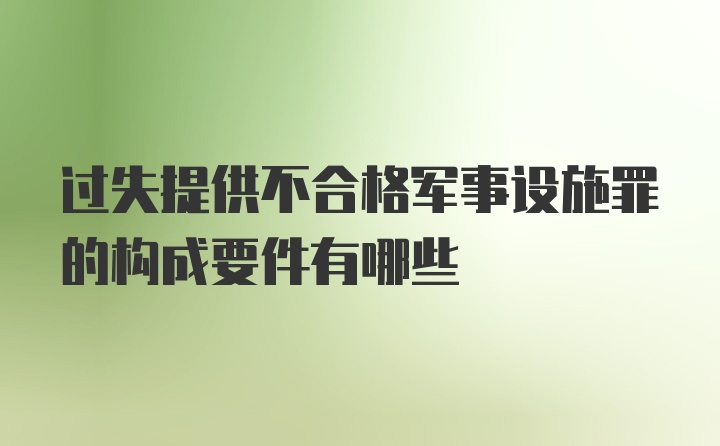 过失提供不合格军事设施罪的构成要件有哪些